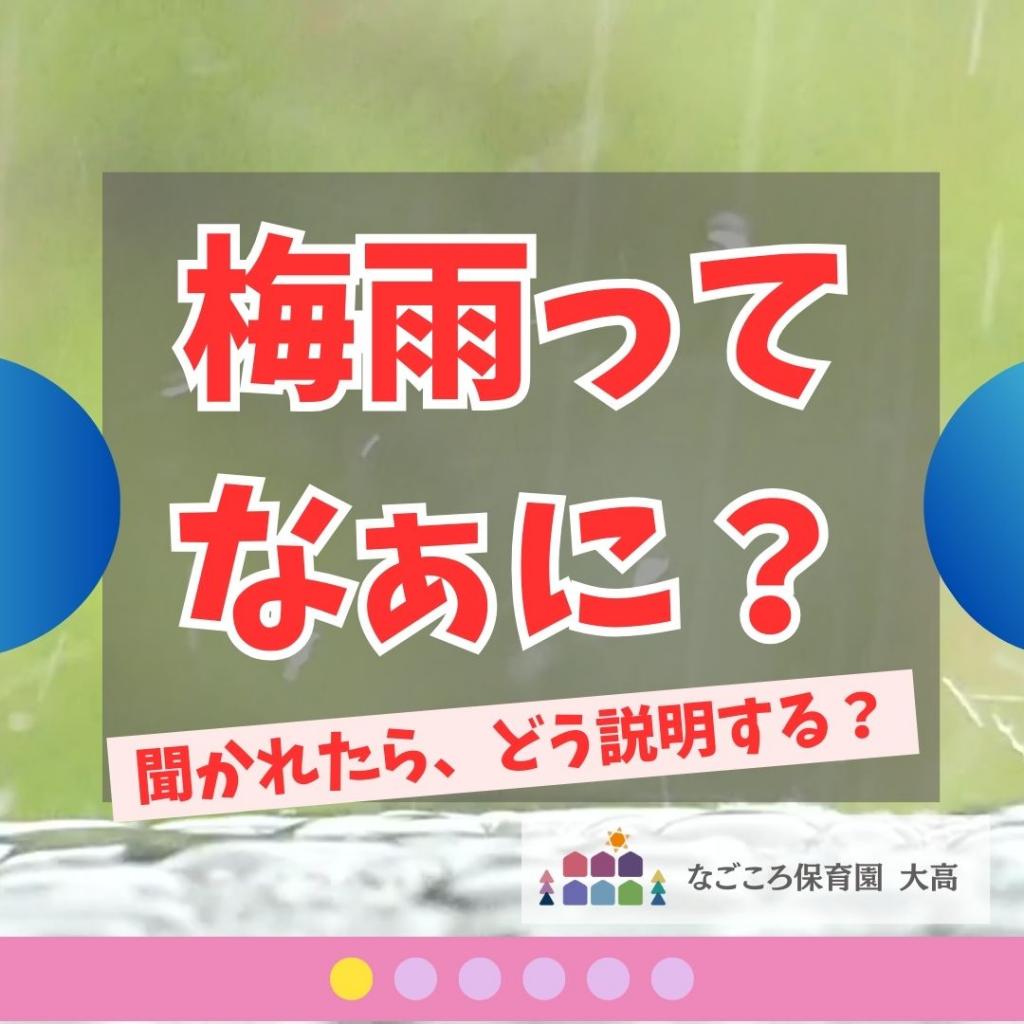 梅雨って
なあに？

聞かれたら、どう説明する？

なごころ保育園 大高